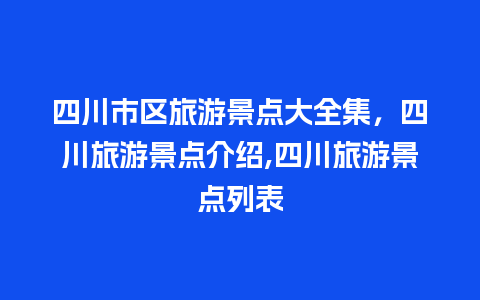 四川市区旅游景点大全集，四川旅游景点介绍,四川旅游景点列表